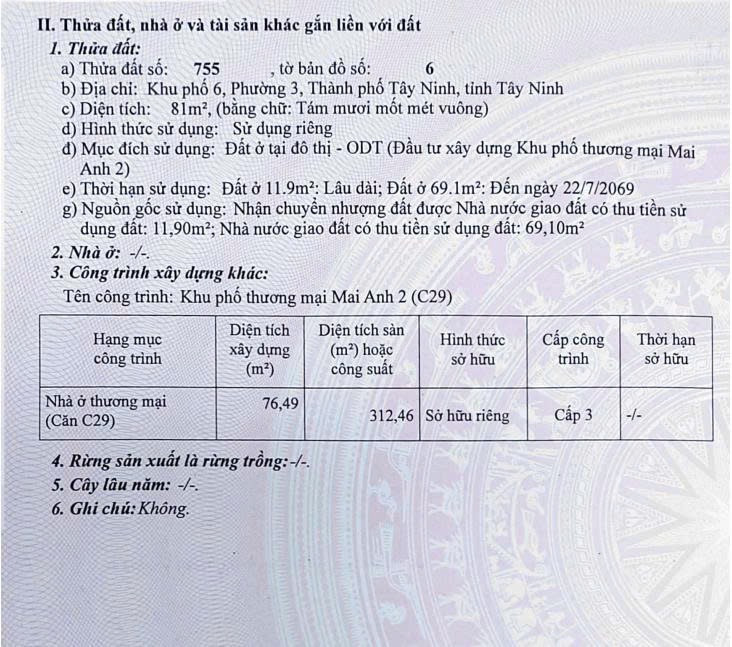 II. Thửa đất, nhà ở và tài sản khác gắn liền với đất

1. Thửa đất:

a) Thửa đất số: 755 , tờ bản đồ số: 6

b) Địa chỉ: Khu phố 6, Phường 3, Thành phố Tây Ninh, tỉnh Tây Ninh

c) Diện tích: 81m², (bằng chữ: Tám mươi mốt mét vuông)

d) Hình thức sử dụng: Sử dụng riêng

đ) Mục đích sử dụng: Đất ở tại đô thị - ODT (Đầu tư xây dựng Khu phố thương mại Mai Anh 2)

e) Thời hạn sử dụng: Đất ở 11.9m²: Lâu dài; Đất ở 69.1m²: Đến ngày 22/7/2069

g) Nguồn gốc sử dụng: Nhận chuyển nhượng đất được Nhà nước giao đất có thu tiền sử dụng đất: 11,90m²; Nhà nước giao đất có thu tiền sử dụng đất: 69,10m²

2. Nhà ở: -/-.

3. Công trình xây dựng khác:

Tên công trình: Khu phố thương mại Mai Anh 2 (C29)

| Hạng mục công trình | Diện tích xây dựng (m²) | Diện tích sàn (m²) hoặc công suất | Hình thức sở hữu | Cấp công trình | Thời hạn sở hữu |
|---|---|---|---|---|---|
| Nhà ở thương mại (Căn C29) | 76,49 | 312,46 | Sở hữu riêng | Cấp 3 | -/- |

4. Rừng sản xuất là rừng trồng: -/-.

5. Cây lâu năm: -/-.

6. Ghi chú: Không.